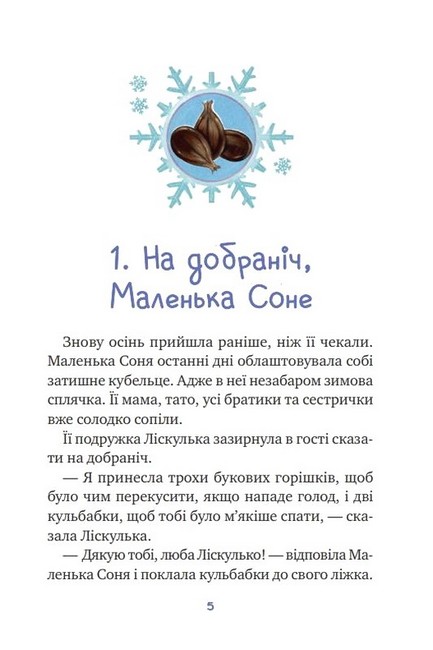 1. На добраніч, Маленька Соне

Знову осінь прийшла раніше, ніж її чекали. Маленька Соня останні дні облаштовувала собі затишне кубельце. Адже в неї незабаром зимова сплячка. Її мама, тато, усі братики та сестрички вже солодко сопіли.

Її подружка Ліскулька зазирнула в гості сказати на добраніч.

— Я принесла трохи букових горішків, щоб було чим перекусити, якщо нападе голод, і дві кульбабки, щоб тобі було м'якіше спати, — сказала Ліскулька.

— Дякую тобі, люба Ліскулько! — відповіла Маленька Соня і поклала кульбабки до свого ліжка.

5